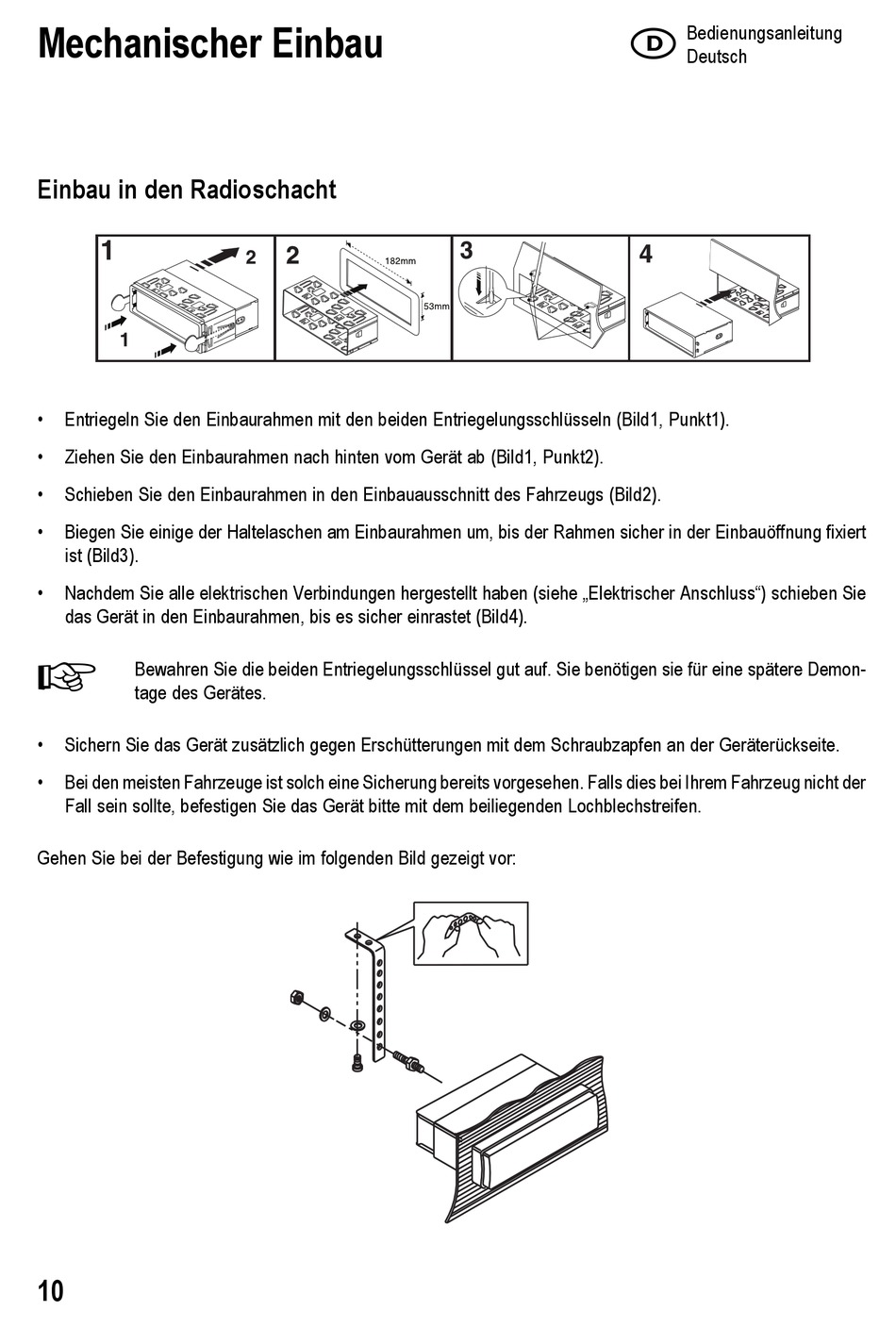 Mechanischer Einbau

D Bedienungsanleitung Deutsch

Einbau in den Radioschacht

1 2 1 2 182mm 53mm 3 4

• Entriegeln Sie den Einbaurahmen mit den beiden Entriegelungsschlüsseln (Bild1, Punkt1).

• Ziehen Sie den Einbaurahmen nach hinten vom Gerät ab (Bild1, Punkt2).

• Schieben Sie den Einbaurahmen in den Einbauausschnitt des Fahrzeugs (Bild2).

• Biegen Sie einige der Haltelaschen am Einbaurahmen um, bis der Rahmen sicher in der Einbauöffnung fixiert ist (Bild3).

• Nachdem Sie alle elektrischen Verbindungen hergestellt haben (siehe „Elektrischer Anschluss“) schieben Sie das Gerät in den Einbaurahmen, bis es sicher einrastet (Bild4).

Bewahren Sie die beiden Entriegelungsschlüssel gut auf. Sie benötigen sie für eine spätere Demontage des Gerätes.

• Sichern Sie das Gerät zusätzlich gegen Erschütterungen mit dem Schraubzapfen an der Geräterückseite.

• Bei den meisten Fahrzeuge ist solch eine Sicherung bereits vorgesehen. Falls dies bei Ihrem Fahrzeug nicht der Fall sein sollte, befestigen Sie das Gerät bitte mit dem beiliegenden Lochblechstreifen.

Gehen Sie bei der Befestigung wie im folgenden Bild gezeigt vor:

10